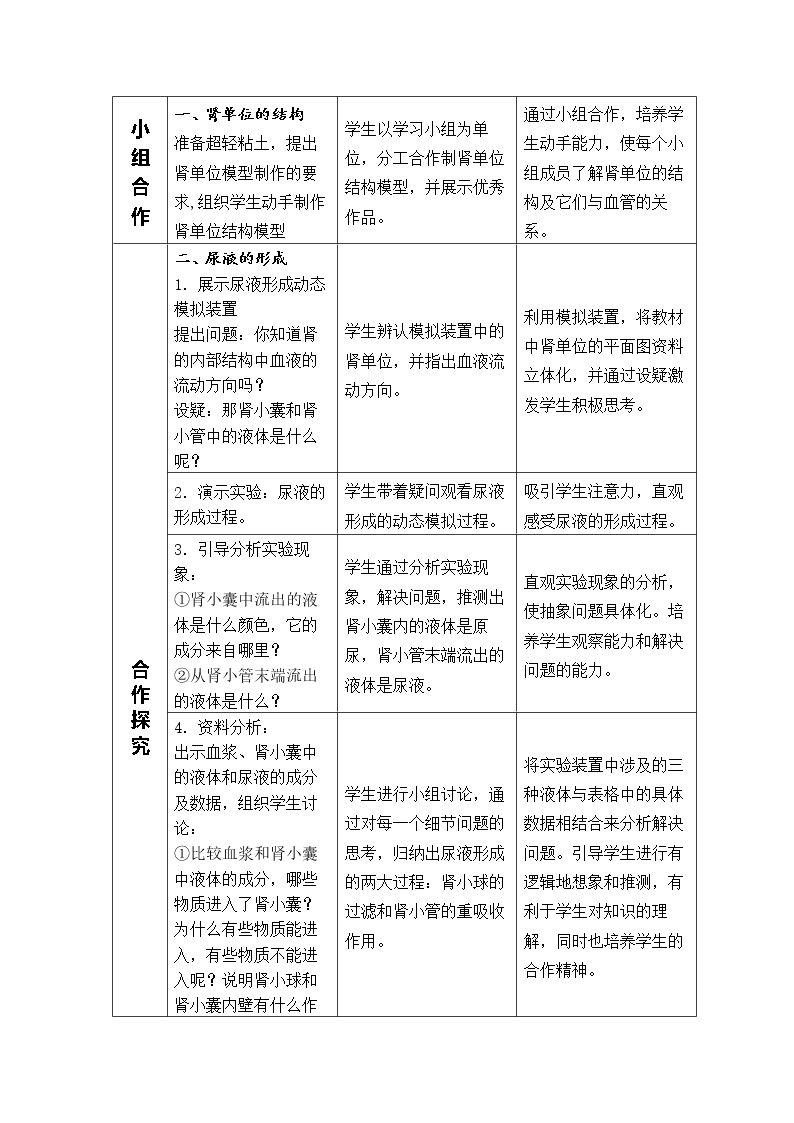 | 小组合作 | 一、肾单位的结构 准备超轻粘土，提出肾单位模型制作的要求,组织学生动手制作肾单位结构模型 | 学生以学习小组为单位，分工合作制肾单位结构模型，并展示优秀作品。 | 通过小组合作，培养学生动手能力，使每个小组成员了解肾单位的结构及它们与血管的关系。 |
|---|---|---|---|
| 合作探究 | 二、尿液的形成 1．展示尿液形成动态模拟装置 提出问题：你知道肾的内部结构中血液的流动方向吗？ 设疑：那肾小囊和肾小管中的液体是什么呢？ | 学生辨认模拟装置中的肾单位，并指出血液流动方向。 | 利用模拟装置，将教材中肾单位的平面图资料立体化，并通过设疑激发学生积极思考。 |
|  | 2．演示实验：尿液的形成过程。 | 学生带着疑问观看尿液形成的动态模拟过程。 | 吸引学生注意力，直观感受尿液的形成过程。 |
|  | 3．引导分析实验现象： ①肾小囊中流出的液体是什么颜色，它的成分来自哪里？ ②从肾小管末端流出的液体是什么？ | 学生通过分析实验现象，解决问题，推测出肾小囊内的液体是原尿，肾小管末端流出的液体是尿液。 | 直观实验现象的分析，使抽象问题具体化。培养学生观察能力和解决问题的能力。 |
|  | 4．资料分析： 出示血浆、肾小囊中的液体和尿液的成分及数据，组织学生讨论： ①比较血浆和肾小囊中液体的成分，哪些物质进入了肾小囊？为什么有些物质能进入，有些物质不能进入呢？说明肾小球和肾小囊内壁有什么作 | 学生进行小组讨论，通过对每一个细节问题的思考，归纳出尿液形成的两大过程：肾小球的过滤和肾小管的重吸收作用。 | 将实验装置中涉及的三种液体与表格中的具体数据相结合来分析解决问题。引导学生进行有逻辑地想象和推测，有利于学生对知识的理解，同时也培养学生的合作精神。 |